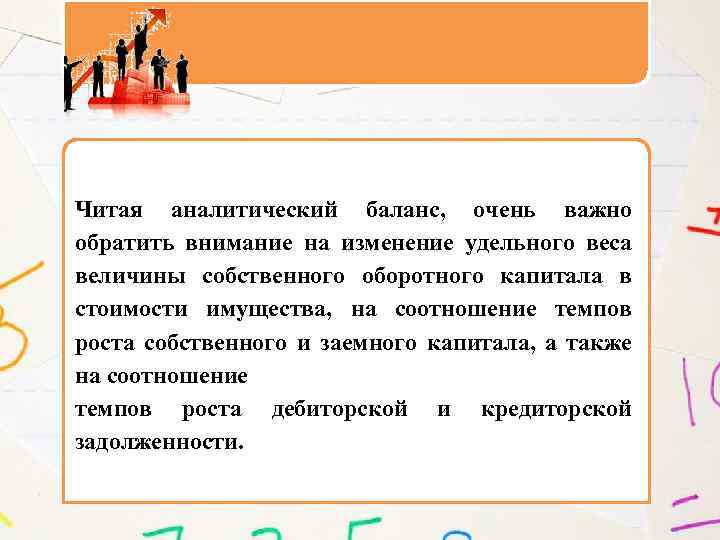 Читая аналитический баланс, очень важно обратить внимание на изменение удельного веса величины собственного оборотного капитала в стоимости имущества, на соотношение темпов роста собственного и заемного капитала, а также на соотношение

темпов роста дебиторской и кредиторской задолженности.